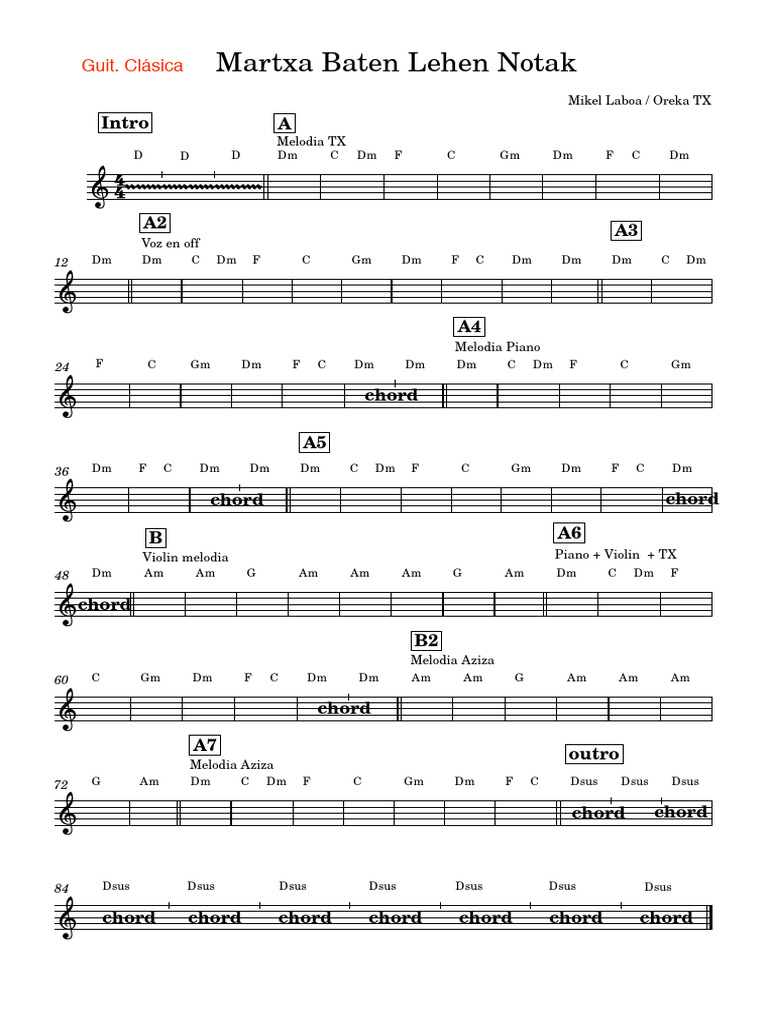 Guit. Clásica

Martxa Baten Lehen Notak

Mikel Laboa / Oreka TX

Intro

A

Melodia TX

D D D Dm C Dm F C Gm Dm F C Dm

A2

Voz en off

A3

12

Dm Dm C Dm F C Gm Dm F C Dm Dm Dm C Dm

A4

Melodia Piano

24

F C Gm Dm F C Dm Dm Dm C Dm F C Gm

chord

A5

36

Dm F C Dm Dm Dm C Dm F C Gm Dm F C Dm

chord chord

B

Violin melodia

A6

Piano + Violin + TX

48

Dm Am Am G Am Am Am G Am Dm C Dm F

chord

B2

Melodia Aziza

60

C Gm Dm F C Dm Dm Am Am G Am Am Am

chord

A7

Melodia Aziza

outro

72

G Am Dm C Dm F C Gm Dm F C Dsus Dsus Dsus

chord chord

84

Dsus Dsus Dsus Dsus Dsus Dsus Dsus

chord chord chord chord chord chord chord